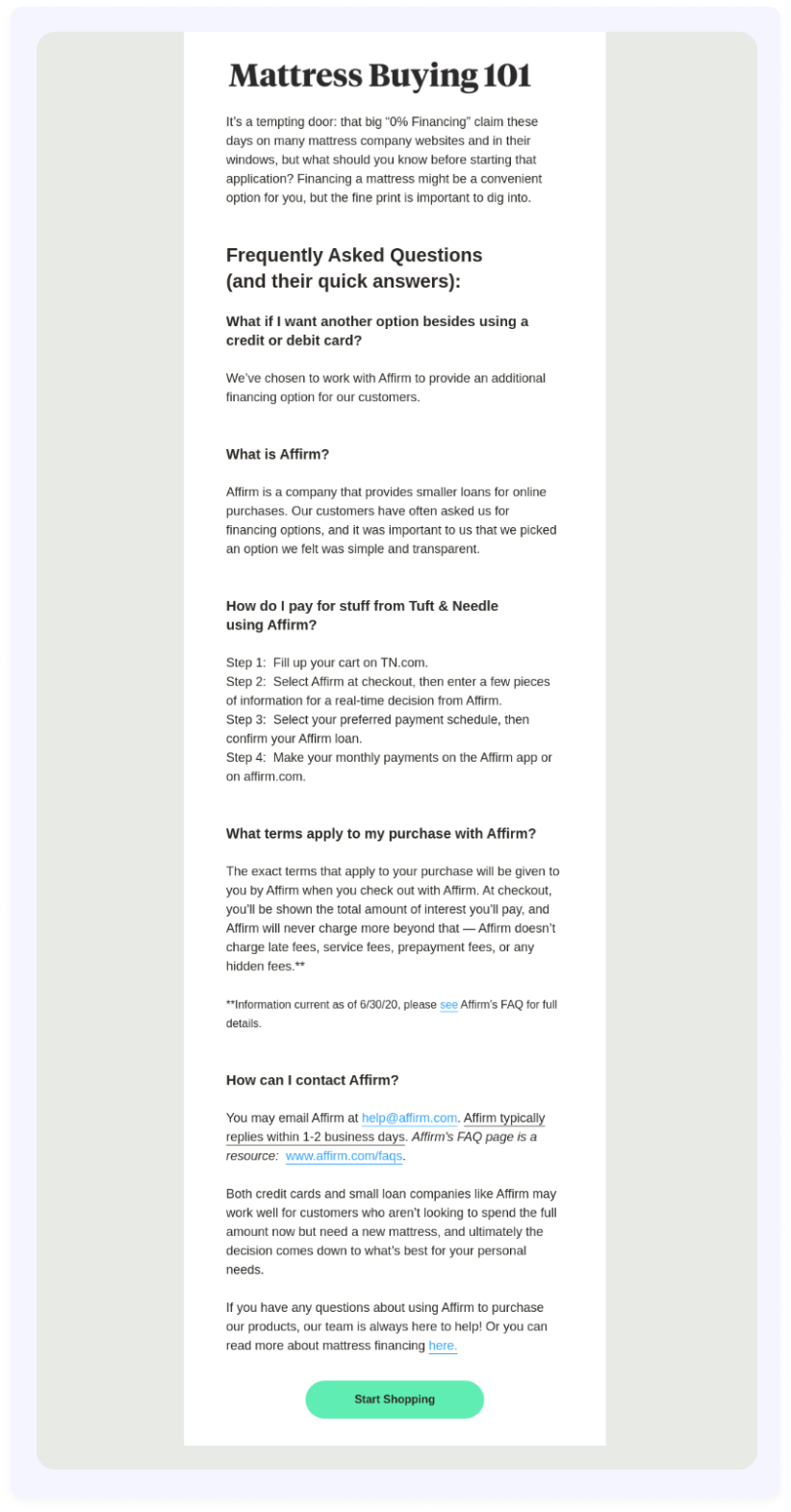 Mattress Buying 101

It's a tempting door: that big "0% Financing" claim these days on many mattress company websites and in their windows, but what should you know before starting that application? Financing a mattress might be a convenient option for you, but the fine print is important to dig into.

Frequently Asked Questions
(and their quick answers):

What if I want another option besides using a credit or debit card?

We've chosen to work with Affirm to provide an additional financing option for our customers.

What is Affirm?

Affirm is a company that provides smaller loans for online purchases. Our customers have often asked us for financing options, and it was important to us that we picked an option we felt was simple and transparent.

How do I pay for stuff from Tuft & Needle using Affirm?

Step 1: Fill up your cart on TN.com.
Step 2: Select Affirm at checkout, then enter a few pieces of information for a real-time decision from Affirm.
Step 3: Select your preferred payment schedule, then confirm your Affirm loan.
Step 4: Make your monthly payments on the Affirm app or on affirm.com.

What terms apply to my purchase with Affirm?

The exact terms that apply to your purchase will be given to you by Affirm when you check out with Affirm. At checkout, you'll be shown the total amount of interest you'll pay, and Affirm will never charge more beyond that — Affirm doesn't charge late fees, service fees, prepayment fees, or any hidden fees.**

**Information current as of 6/30/20, please see Affirm's FAQ for full details.

How can I contact Affirm?

You may email Affirm at help@affirm.com. Affirm typically replies within 1-2 business days. Affirm's FAQ page is a resource: www.affirm.com/faqs.

Both credit cards and small loan companies like Affirm may work well for customers who aren't looking to spend the full amount now but need a new mattress, and ultimately the decision comes down to what's best for your personal needs.

If you have any questions about using Affirm to purchase our products, our team is always here to help! Or you can read more about mattress financing here.

Start Shopping